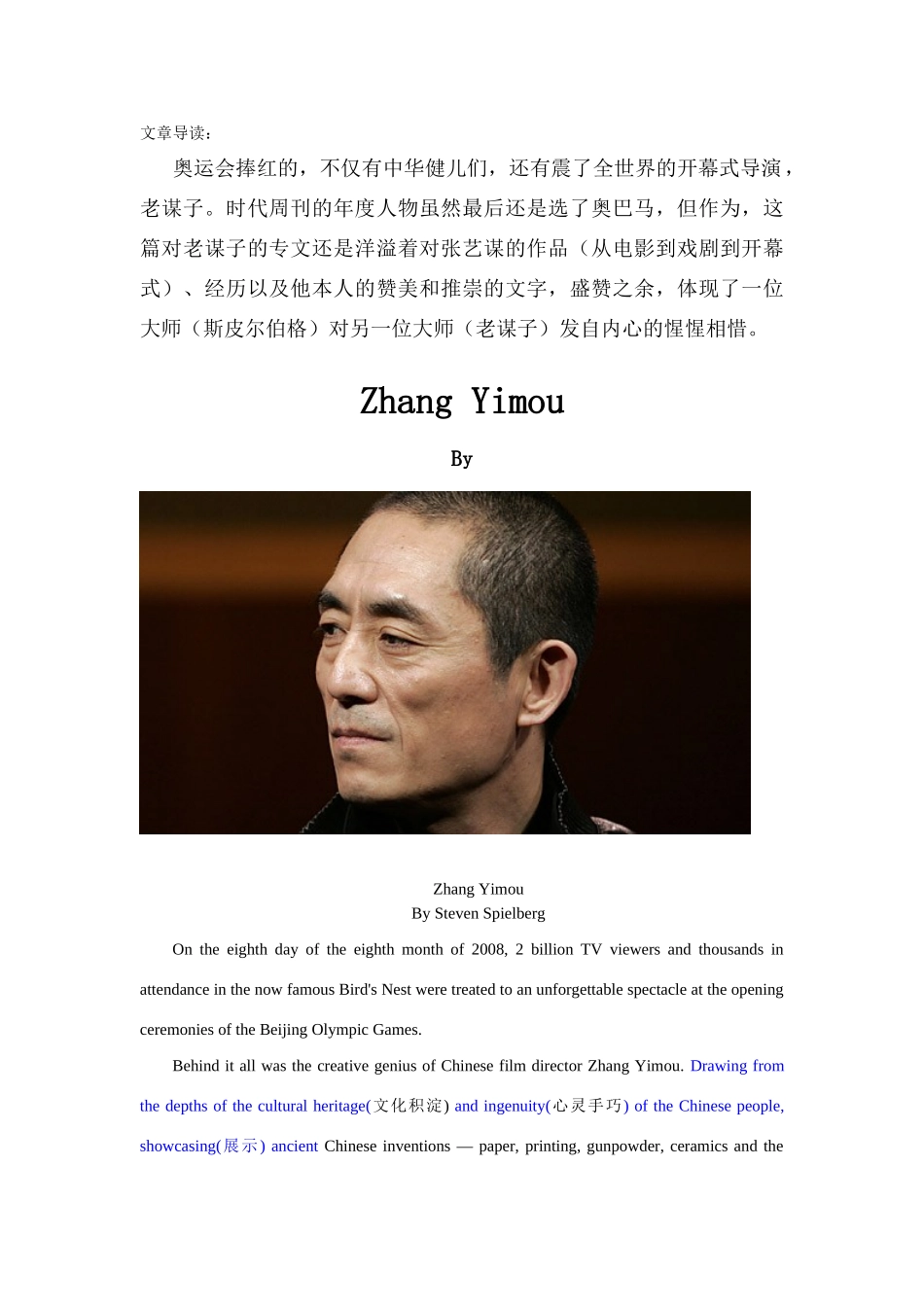 文章导读：

奥运会捧红的，不仅有中华健儿们，还有震了全世界的开幕式导演，老谋子。时代周刊的年度人物虽然最后还是选了奥巴马，但作为，这篇对老谋子的专文还是洋溢着对张艺谋的作品（从电影到戏剧到开幕式）、经历以及他本人的赞美和推崇的文字，盛赞之余，体现了一位大师（斯皮尔伯格）对另一位大师（老谋子）发自内心的惺惺相惜。

Zhang Yimou

By

Zhang Yimou
By Steven Spielberg

On the eighth day of the eighth month of 2008, 2 billion TV viewers and thousands in attendance in the now famous Bird's Nest were treated to an unforgettable spectacle at the opening ceremonies of the Beijing Olympic Games.

Behind it all was the creative genius of Chinese film director Zhang Yimou. Drawing from the depths of the cultural heritage(文化积淀) and ingenuity(心灵手巧) of the Chinese people, showcasing(展示) ancient Chinese inventions — paper, printing, gunpowder, ceramics and the